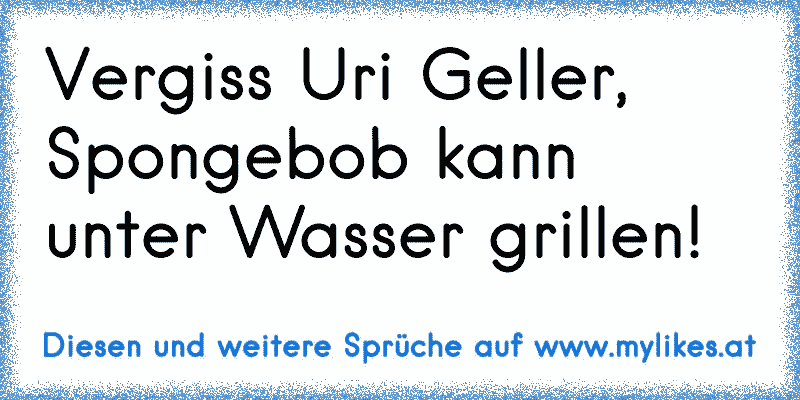 Vergiss Uri Geller, Spongebob kann unter Wasser grillen!

Diesen und weitere Sprüche auf www.mylikes.at